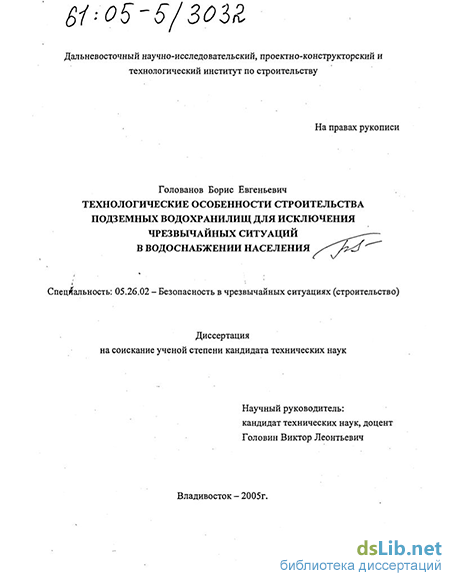 61:05-5/3032

Дальневосточный научно-исследовательский, проектно-конструкторский и технологический институт по строительству

На правах рукописи

Голованов Борис Евгеньевич

ТЕХНОЛОГИЧЕСКИЕ ОСОБЕННОСТИ СТРОИТЕЛЬСТВА ПОДЗЕМНЫХ ВОДОХРАНИЛИЩ ДЛЯ ИСКЛЮЧЕНИЯ ЧРЕЗВЫЧАЙНЫХ СИТУАЦИЙ В ВОДОСНАБЖЕНИИ НАСЕЛЕНИЯ

Специальность: 05.26.02 – Безопасность в чрезвычайных ситуациях (строительство)

Диссертация
на соискание ученой степени кандидата технических наук

Научный руководитель:
кандидат технических наук, доцент
Головин Виктор Леонтьевич

Владивосток – 2005г.

dsLib.net
библиотека диссертаций